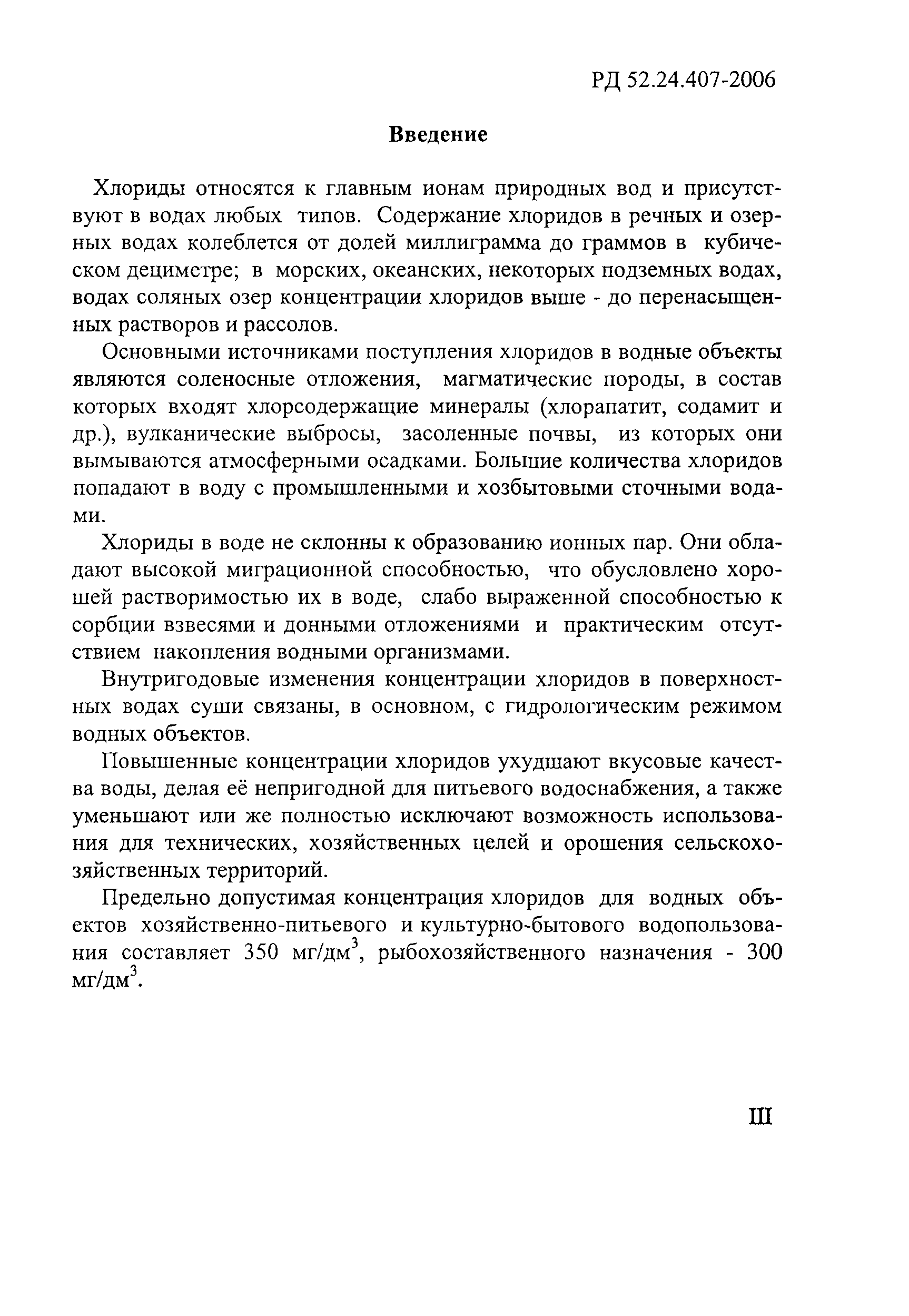 РД 52.24.407-2006

Введение

Хлориды относятся к главным ионам природных вод и присутствуют в водах любых типов. Содержание хлоридов в речных и озерных водах колеблется от долей миллиграмма до граммов в кубическом дециметре; в морских, океанских, некоторых подземных водах, водах соляных озер концентрации хлоридов выше - до перенасыщенных растворов и рассолов.

Основными источниками поступления хлоридов в водные объекты являются соленосные отложения, магматические породы, в состав которых входят хлорсодержащие минералы (хлорапатит, содамит и др.), вулканические выбросы, засоленные почвы, из которых они вымываются атмосферными осадками. Большие количества хлоридов попадают в воду с промышленными и хозбытовыми сточными водами.

Хлориды в воде не склонны к образованию ионных пар. Они обладают высокой миграционной способностью, что обусловлено хорошей растворимостью их в воде, слабо выраженной способностью к сорбции взвесями и донными отложениями и практическим отсутствием накопления водными организмами.

Внутригодовые изменения концентрации хлоридов в поверхностных водах суши связаны, в основном, с гидрологическим режимом водных объектов.

Повышенные концентрации хлоридов ухудшают вкусовые качества воды, делая её непригодной для питьевого водоснабжения, а также уменьшают или же полностью исключают возможность использования для технических, хозяйственных целей и орошения сельскохозяйственных территорий.

Предельно допустимая концентрация хлоридов для водных объектов хозяйственно-питьевого и культурно-бытового водопользования составляет 350 мг/дм$^3$, рыбохозяйственного назначения - 300 мг/дм$^3$.

III